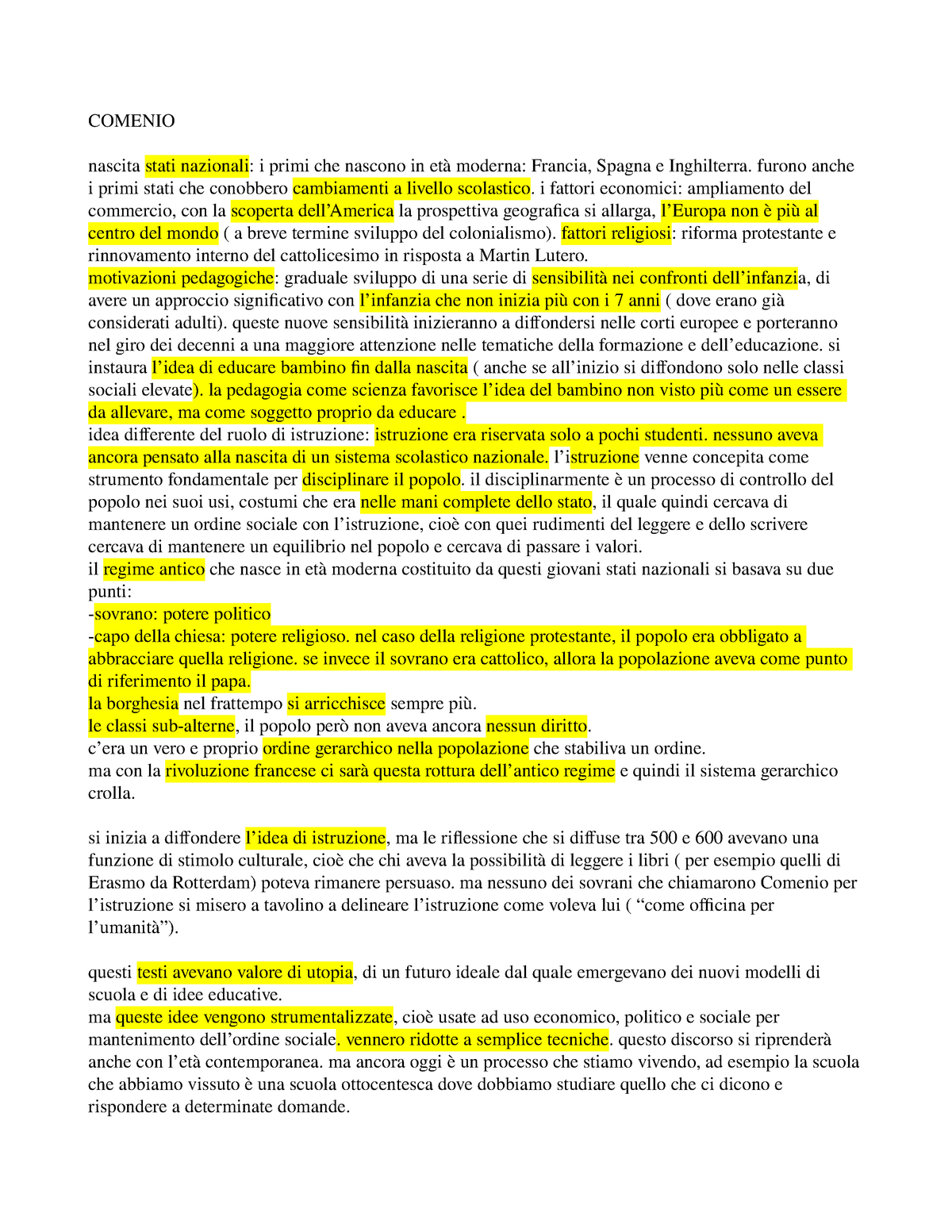 COMENIO

nascita stati nazionali: i primi che nascono in età moderna: Francia, Spagna e Inghilterra. furono anche i primi stati che conobbero cambiamenti a livello scolastico. i fattori economici: ampliamento del commercio, con la scoperta dell'America la prospettiva geografica si allarga, l'Europa non è più al centro del mondo ( a breve termine sviluppo del colonialismo). fattori religiosi: riforma protestante e rinnovamento interno del cattolicesimo in risposta a Martin Lutero.
motivazioni pedagogiche: graduale sviluppo di una serie di sensibilità nei confronti dell'infanzia, di avere un approccio significativo con l'infanzia che non inizia più con i 7 anni ( dove erano già considerati adulti). queste nuove sensibilità inizieranno a diffondersi nelle corti europee e porteranno nel giro dei decenni a una maggiore attenzione nelle tematiche della formazione e dell'educazione. si instaura l'idea di educare bambino fin dalla nascita ( anche se all'inizio si diffondono solo nelle classi sociali elevate). la pedagogia come scienza favorisce l'idea del bambino non visto più come un essere da allevare, ma come soggetto proprio da educare .
idea differente del ruolo di istruzione: istruzione era riservata solo a pochi studenti. nessuno aveva ancora pensato alla nascita di un sistema scolastico nazionale. l'istruzione venne concepita come strumento fondamentale per disciplinare il popolo. il disciplinarmente è un processo di controllo del popolo nei suoi usi, costumi che era nelle mani complete dello stato, il quale quindi cercava di mantenere un ordine sociale con l'istruzione, cioè con quei rudimenti del leggere e dello scrivere cercava di mantenere un equilibrio nel popolo e cercava di passare i valori.
il regime antico che nasce in età moderna costituito da questi giovani stati nazionali si basava su due punti:
-sovrano: potere politico
-capo della chiesa: potere religioso. nel caso della religione protestante, il popolo era obbligato a abbracciare quella religione. se invece il sovrano era cattolico, allora la popolazione aveva come punto di riferimento il papa.
la borghesia nel frattempo si arricchisce sempre più.
le classi sub-alterne, il popolo però non aveva ancora nessun diritto.
c'era un vero e proprio ordine gerarchico nella popolazione che stabiliva un ordine.
ma con la rivoluzione francese ci sarà questa rottura dell'antico regime e quindi il sistema gerarchico crolla.

si inizia a diffondere l'idea di istruzione, ma le riflessione che si diffuse tra 500 e 600 avevano una funzione di stimolo culturale, cioè che chi aveva la possibilità di leggere i libri ( per esempio quelli di Erasmo da Rotterdam) poteva rimanere persuaso. ma nessuno dei sovrani che chiamarono Comenio per l'istruzione si misero a tavolino a delineare l'istruzione come voleva lui ( "come officina per l'umanità").

questi testi avevano valore di utopia, di un futuro ideale dal quale emergevano dei nuovi modelli di scuola e di idee educative.
ma queste idee vengono strumentalizzate, cioè usate ad uso economico, politico e sociale per mantenimento dell'ordine sociale. vennero ridotte a semplice tecniche. questo discorso si riprenderà anche con l'età contemporanea. ma ancora oggi è un processo che stiamo vivendo, ad esempio la scuola che abbiamo vissuto è una scuola ottocentesca dove dobbiamo studiare quello che ci dicono e rispondere a determinate domande.